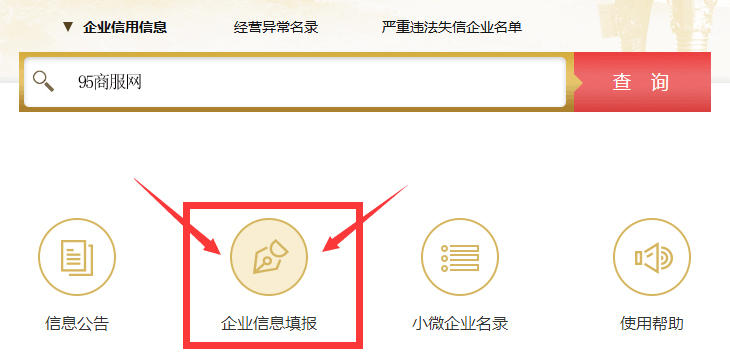 ▼ 企业信用信息　经营异常名录　严重违法失信企业名单

95商服网　查 询

信息公告　企业信息填报　小微企业名录　使用帮助